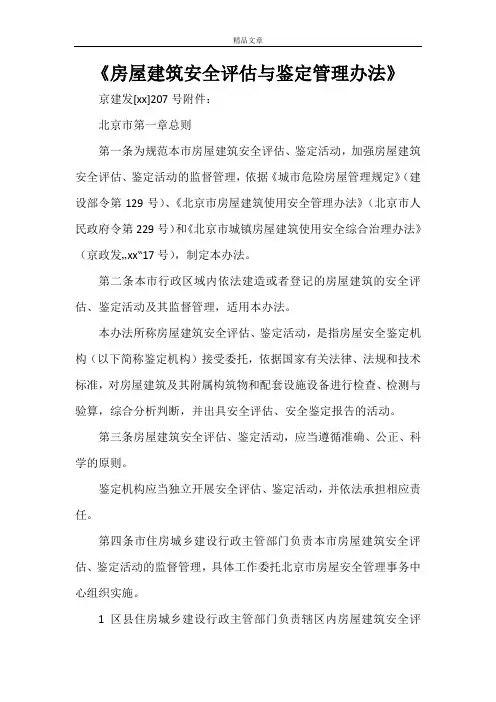 精品文章

《房屋建筑安全评估与鉴定管理办法》

京建发[xx]207 号附件:

北京市第一章总则

第一条为规范本市房屋建筑安全评估、鉴定活动，加强房屋建筑安全评估、鉴定活动的监督管理，依据《城市危险房屋管理规定》(建设部令第 129 号)、《北京市房屋建筑使用安全管理办法》(北京市人民政府令第 229 号)和《北京市城镇房屋建筑使用安全综合治理办法》(京政发„xx“17 号)，制定本办法。

第二条本市行政区域内依法建造或者登记的房屋建筑的安全评估、鉴定活动及其监督管理，适用本办法。

本办法所称房屋建筑安全评估、鉴定活动，是指房屋安全鉴定机构(以下简称鉴定机构)接受委托，依据国家有关法律、法规和技术标准，对房屋建筑及其附属构筑物和配套设施设备进行检查、检测与验算，综合分析判断，并出具安全评估、安全鉴定报告的活动。

第三条房屋建筑安全评估、鉴定活动，应当遵循准确、公正、科学的原则。

鉴定机构应当独立开展安全评估、鉴定活动，并依法承担相应责任。

第四条市住房城乡建设行政主管部门负责本市房屋建筑安全评估、鉴定活动的监督管理，具体工作委托北京市房屋安全管理事务中心组织实施。

1 区县住房城乡建设行政主管部门负责辖区内房屋建筑安全评